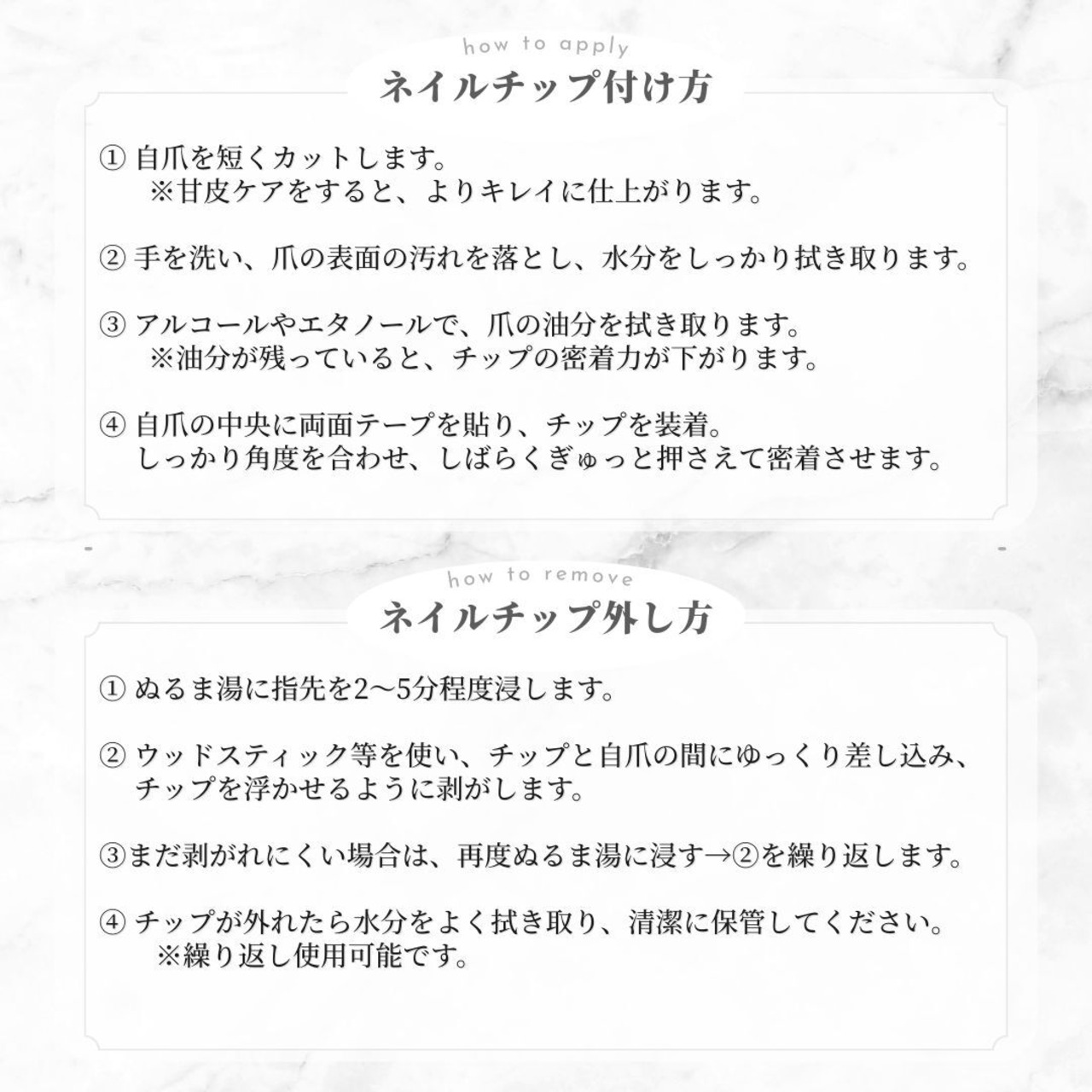 how to apply

ネイルチップ付け方

①自爪を短くカットします。
※甘皮ケアをすると、よりキレイに仕上がります。

②手を洗い、爪の表面の汚れを落とし、水分をしっかり拭き取ります。

③アルコールやエタノールで、爪の油分を拭き取ります。
※油分が残っていると、チップの密着力が下がります。

④自爪の中央に両面テープを貼り、チップを装着。
しっかり角度を合わせ、しばらくぎゅっと押さえて密着させます。

how to remove

ネイルチップ外し方

①ぬるま湯に指先を2〜5分程度浸します。

②ウッドスティック等を使い、チップと自爪の間にゆっくり差し込み、
チップを浮かせるように剥がします。

③まだ剥がれにくい場合は、再度ぬるま湯に浸す→②を繰り返します。

④チップが外れたら水分をよく拭き取り、清潔に保管してください。
※繰り返し使用可能です。